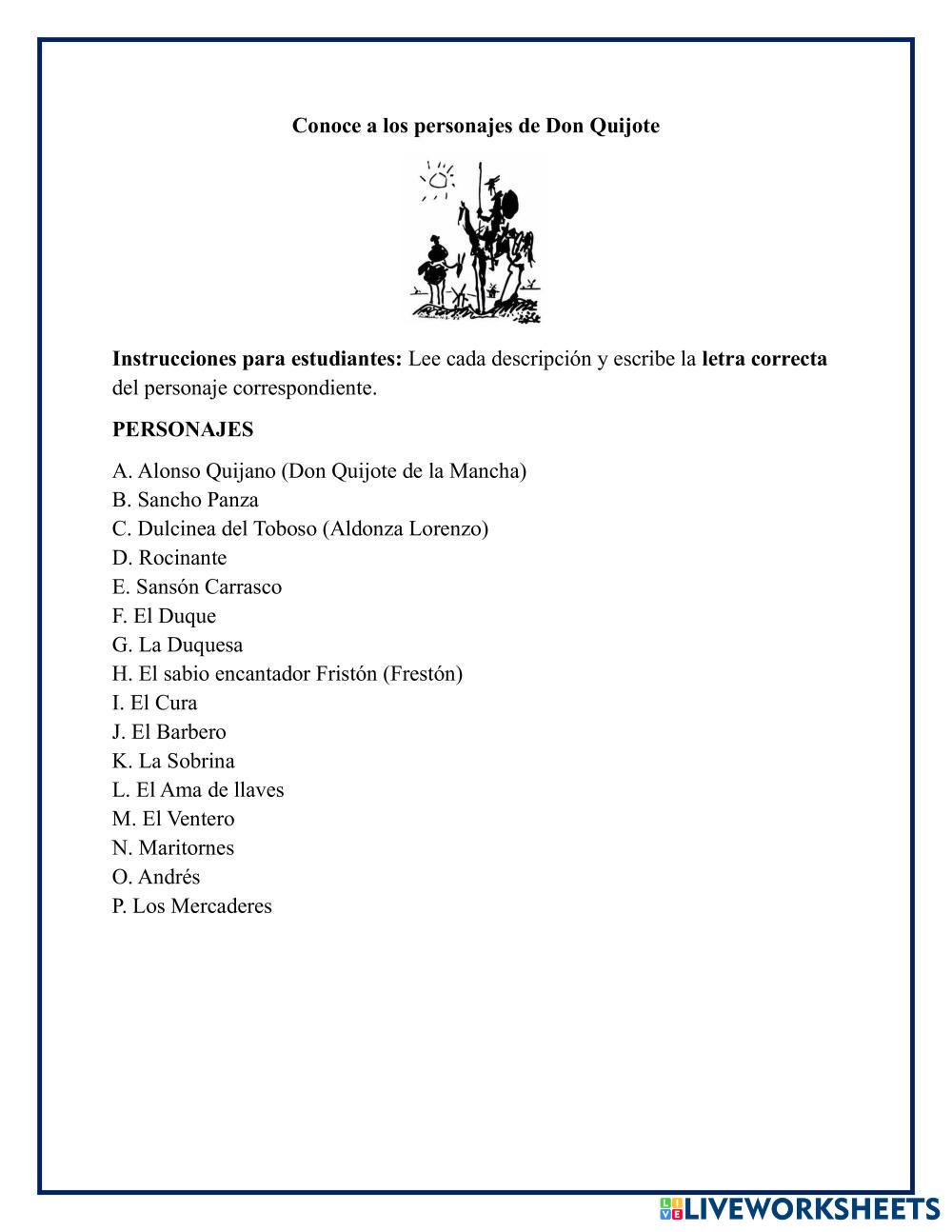 Conoce a los personajes de Don Quijote

Instrucciones para estudiantes: Lee cada descripción y escribe la letra correcta del personaje correspondiente.

PERSONAJES

A. Alonso Quijano (Don Quijote de la Mancha)
B. Sancho Panza
C. Dulcinea del Toboso (Aldonza Lorenzo)
D. Rocinante
E. Sansón Carrasco
F. El Duque
G. La Duquesa
H. El sabio encantador Fristón (Frestón)
I. El Cura
J. El Barbero
K. La Sobrina
L. El Ama de llaves
M. El Ventero
N. Maritornes
O. Andrés
P. Los Mercaderes

LIVEWORKSHEETS